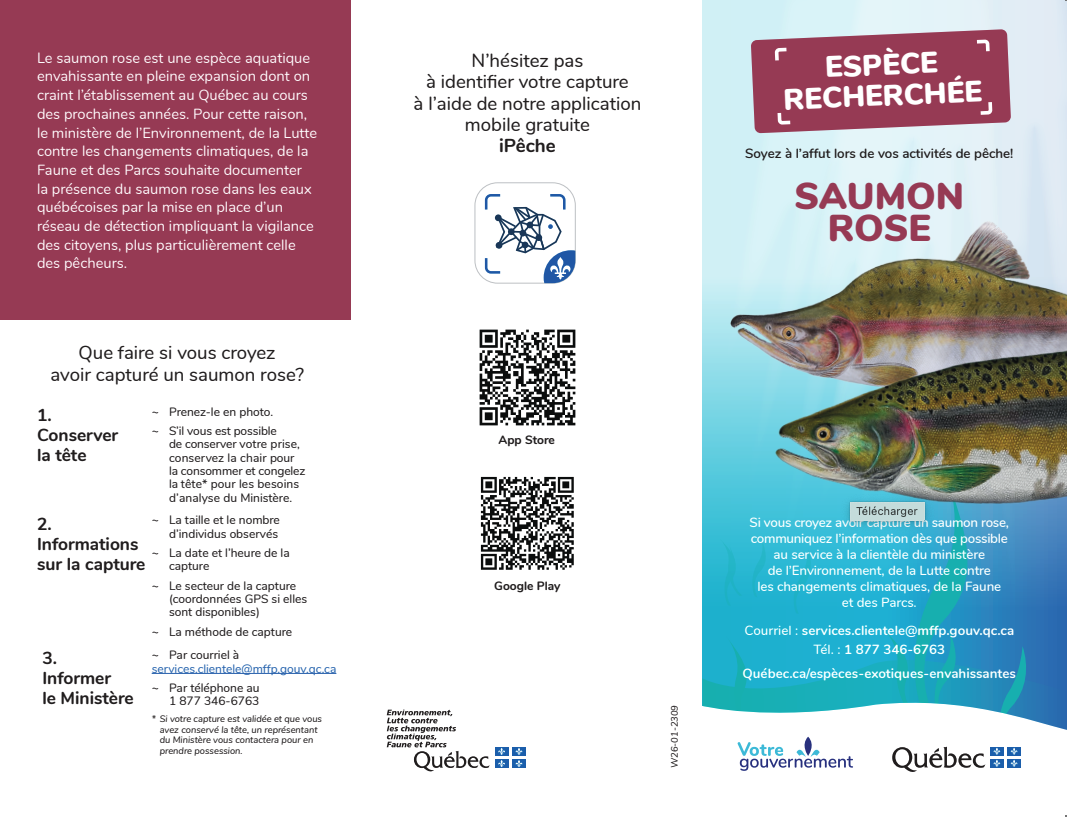 Le saumon rose est une espèce aquatique envahissante en pleine expansion dont on craint l'établissement au Québec au cours des prochaines années. Pour cette raison, le ministère de l'Environnement, de la Lutte contre les changements climatiques, de la Faune et des Parcs souhaite documenter la présence du saumon rose dans les eaux québécoises par la mise en place d'un réseau de détection impliquant la vigilance des citoyens, plus particulièrement celle des pêcheurs.

Que faire si vous croyez avoir capturé un saumon rose?

1. Conserver la tête
~ Prenez-le en photo.
~ S'il vous est possible de conserver votre prise, conservez la chair pour la consommer et congelez la tête* pour les besoins d'analyse du Ministère.

2. Informations sur la capture
~ La taille et le nombre d'individus observés
~ La date et l'heure de la capture
~ Le secteur de la capture (coordonnées GPS si elles sont disponibles)
~ La méthode de capture

3. Informer le Ministère
~ Par courriel à services.clientele@mffp.gouv.qc.ca
~ Par téléphone au 1 877 346-6763

* Si votre capture est validée et que vous avez conservé la tête, un représentant du Ministère vous contactera pour en prendre possession.

N'hésitez pas à identifier votre capture à l'aide de notre application mobile gratuite iPêche

App Store

Google Play

Environnement, Lutte contre les changements climatiques, Faune et Parcs
Québec

W26-01-2309

ESPÈCE RECHERCHÉE

Soyez à l'affut lors de vos activités de pêche!

SAUMON ROSE

Télécharger

Si vous croyez avoir capturé un saumon rose, communiquez l'information dès que possible au service à la clientèle du ministère de l'Environnement, de la Lutte contre les changements climatiques, de la Faune et des Parcs.

Courriel : services.clientele@mffp.gouv.qc.ca
Tél. : 1 877 346-6763

Québec.ca/espèces-exotiques-envahissantes

Votre gouvernement

Québec